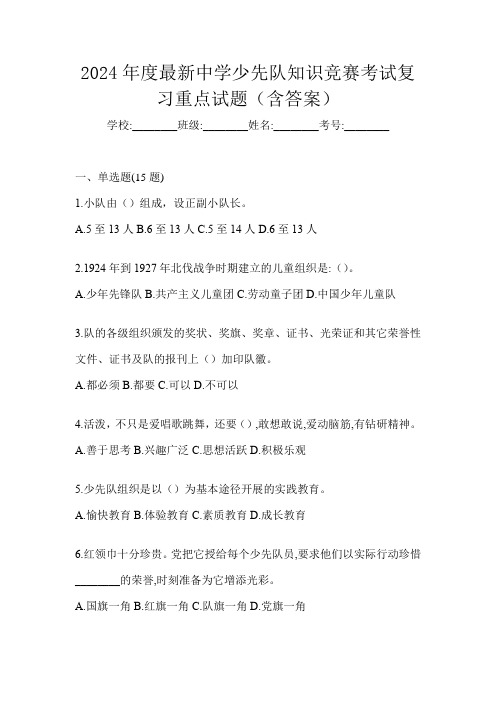 2024 年度最新中学少先队知识竞赛考试复习重点试题（含答案）

学校:________班级:________姓名:________考号:________

一、单选题(15 题)

1.小队由（）组成，设正副小队长。

A.5 至 13 人 B.6 至 13 人 C.5 至 14 人 D.6 至 13 人

2.1924 年到 1927 年北伐战争时期建立的儿童组织是:（）。

A.少年先锋队 B.共产主义儿童团 C.劳动童子团 D.中国少年儿童队

3.队的各级组织颁发的奖状、奖旗、奖章、证书、光荣证和其它荣誉性文件、证书及队的报刊上（）加印队徽。

A.都必须 B.都要 C.可以 D.不可以

4.活泼，不只是爱唱歌跳舞，还要（）,敢想敢说,爱动脑筋,有钻研精神。

A.善于思考 B.兴趣广泛 C.思想活跃 D.积极乐观

5.少先队组织是以（）为基本途径开展的实践教育。

A.愉快教育 B.体验教育 C.素质教育 D.成长教育

6.红领巾十分珍贵。党把它授给每个少先队员,要求他们以实际行动珍惜________的荣誉,时刻准备为它增添光彩。

A.国旗一角 B.红旗一角 C.队旗一角 D.党旗一角